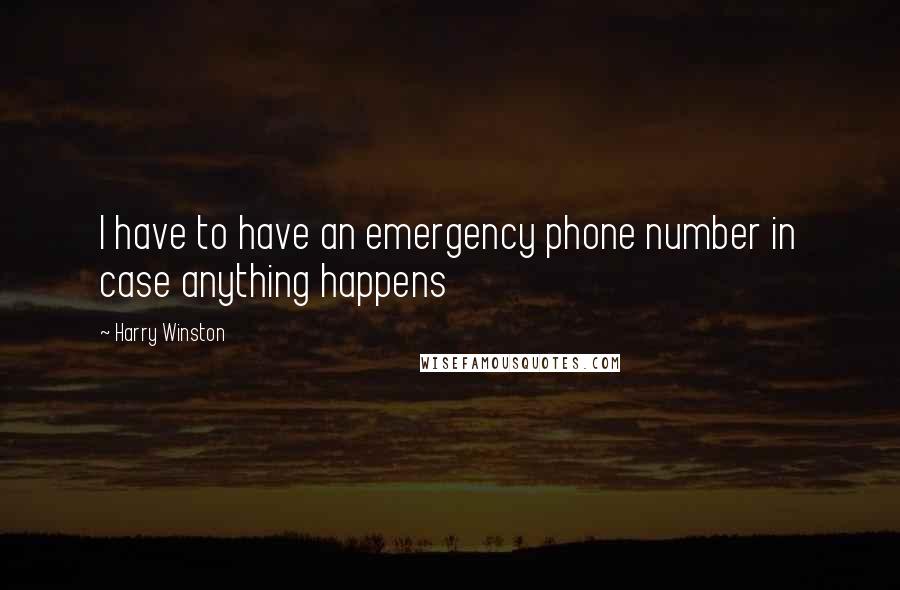 I have to have an emergency phone number in case anything happens

~ Harry Winston

WISEFAMOUSQUOTES.COM